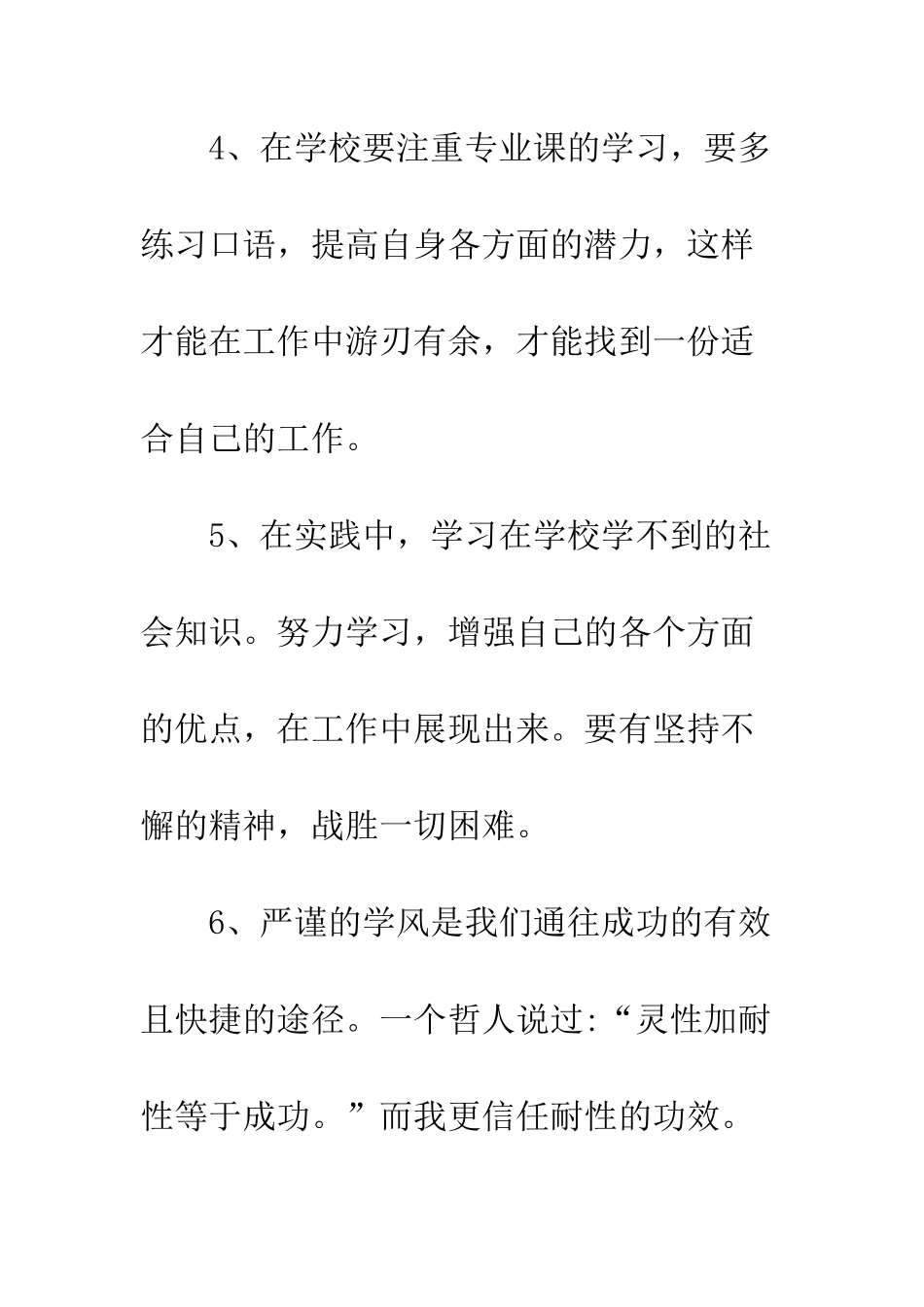 4、在学校要注重专业课的学习，要多练习口语，提高自身各方面的潜力，这样才能在工作中游刃有余，才能找到一份适合自己的工作。

5、在实践中，学习在学校学不到的社会知识。努力学习，增强自己的各个方面的优点，在工作中展现出来。要有坚持不懈的精神，战胜一切困难。

6、严谨的学风是我们通往成功的有效且快捷的途径。一个哲人说过:“灵性加耐性等于成功。”而我更信任耐性的功效。